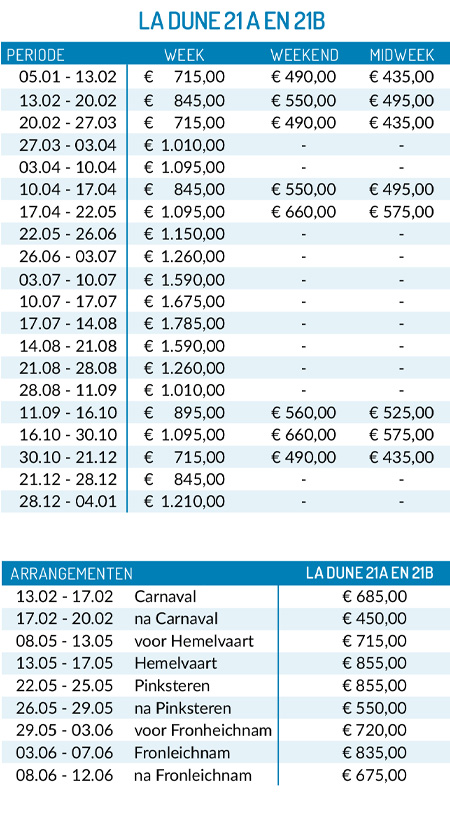 LA DUNE 21 A EN 21B

| PERIODE | WEEK | WEEKEND | MIDWEEK |
|---|---|---|---|
| 05.01 - 13.02 | € 715,00 | € 490,00 | € 435,00 |
| 13.02 - 20.02 | € 845,00 | € 550,00 | € 495,00 |
| 20.02 - 27.03 | € 715,00 | € 490,00 | € 435,00 |
| 27.03 - 03.04 | € 1.010,00 | - | - |
| 03.04 - 10.04 | € 1.095,00 | - | - |
| 10.04 - 17.04 | € 845,00 | € 550,00 | € 495,00 |
| 17.04 - 22.05 | € 1.095,00 | € 660,00 | € 575,00 |
| 22.05 - 26.06 | € 1.150,00 | - | - |
| 26.06 - 03.07 | € 1.260,00 | - | - |
| 03.07 - 10.07 | € 1.590,00 | - | - |
| 10.07 - 17.07 | € 1.675,00 | - | - |
| 17.07 - 14.08 | € 1.785,00 | - | - |
| 14.08 - 21.08 | € 1.590,00 | - | - |
| 21.08 - 28.08 | € 1.260,00 | - | - |
| 28.08 - 11.09 | € 1.010,00 | - | - |
| 11.09 - 16.10 | € 895,00 | € 560,00 | € 525,00 |
| 16.10 - 30.10 | € 1.095,00 | € 660,00 | € 575,00 |
| 30.10 - 21.12 | € 715,00 | € 490,00 | € 435,00 |
| 21.12 - 28.12 | € 845,00 | - | - |
| 28.12 - 04.01 | € 1.210,00 | - | - |

| ARRANGEMENTEN | | LA DUNE 21A EN 21B |
|---|---|---|
| 13.02 - 17.02 | Carnaval | € 685,00 |
| 17.02 - 20.02 | na Carnaval | € 450,00 |
| 08.05 - 13.05 | voor Hemelvaart | € 715,00 |
| 13.05 - 17.05 | Hemelvaart | € 855,00 |
| 22.05 - 25.05 | Pinksteren | € 855,00 |
| 26.05 - 29.05 | na Pinksteren | € 550,00 |
| 29.05 - 03.06 | voor Fronheichnam | € 720,00 |
| 03.06 - 07.06 | Fronleichnam | € 835,00 |
| 08.06 - 12.06 | na Fronleichnam | € 675,00 |